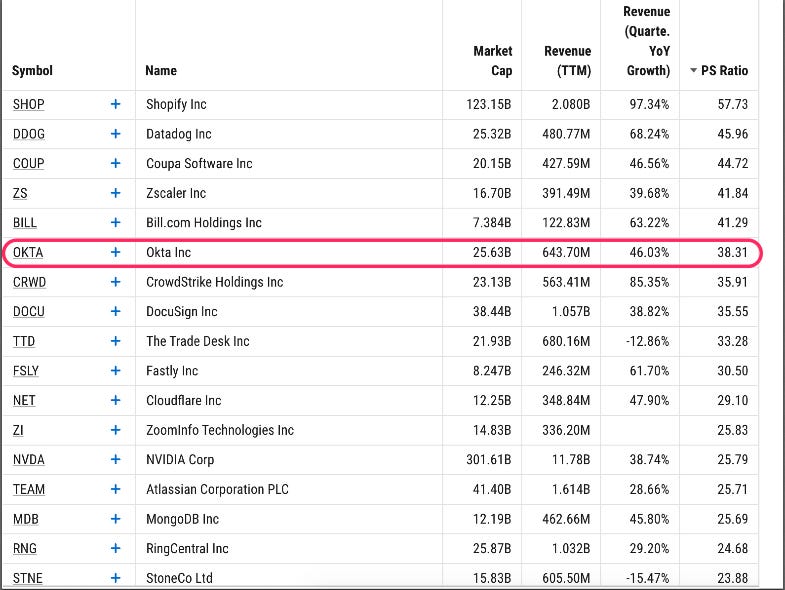 | Symbol | | Name | Market Cap | Revenue (TTM) | Revenue (Quarte. YoY Growth) | PS Ratio |
|---|---|---|---|---|---|---|
| SHOP | + | Shopify Inc | 123.15B | 2.080B | 97.34% | 57.73 |
| DDOG | + | Datadog Inc | 25.32B | 480.77M | 68.24% | 45.96 |
| COUP | + | Coupa Software Inc | 20.15B | 427.59M | 46.56% | 44.72 |
| ZS | + | Zscaler Inc | 16.70B | 391.49M | 39.68% | 41.84 |
| BILL | + | Bill.com Holdings Inc | 7.384B | 122.83M | 63.22% | 41.29 |
| OKTA | + | Okta Inc | 25.63B | 643.70M | 46.03% | 38.31 |
| CRWD | + | CrowdStrike Holdings Inc | 23.13B | 563.41M | 85.35% | 35.91 |
| DOCU | + | DocuSign Inc | 38.44B | 1.057B | 38.82% | 35.55 |
| TTD | + | The Trade Desk Inc | 21.93B | 680.16M | -12.86% | 33.28 |
| FSLY | + | Fastly Inc | 8.247B | 246.32M | 61.70% | 30.50 |
| NET | + | Cloudflare Inc | 12.25B | 348.84M | 47.90% | 29.10 |
| ZI | + | ZoomInfo Technologies Inc | 14.83B | 336.20M | | 25.83 |
| NVDA | + | NVIDIA Corp | 301.61B | 11.78B | 38.74% | 25.79 |
| TEAM | + | Atlassian Corporation PLC | 41.40B | 1.614B | 28.66% | 25.71 |
| MDB | + | MongoDB Inc | 12.19B | 462.66M | 45.80% | 25.69 |
| RNG | + | RingCentral Inc | 25.87B | 1.032B | 29.20% | 24.68 |
| STNE | + | StoneCo Ltd | 15.83B | 605.50M | -15.47% | 23.88 |